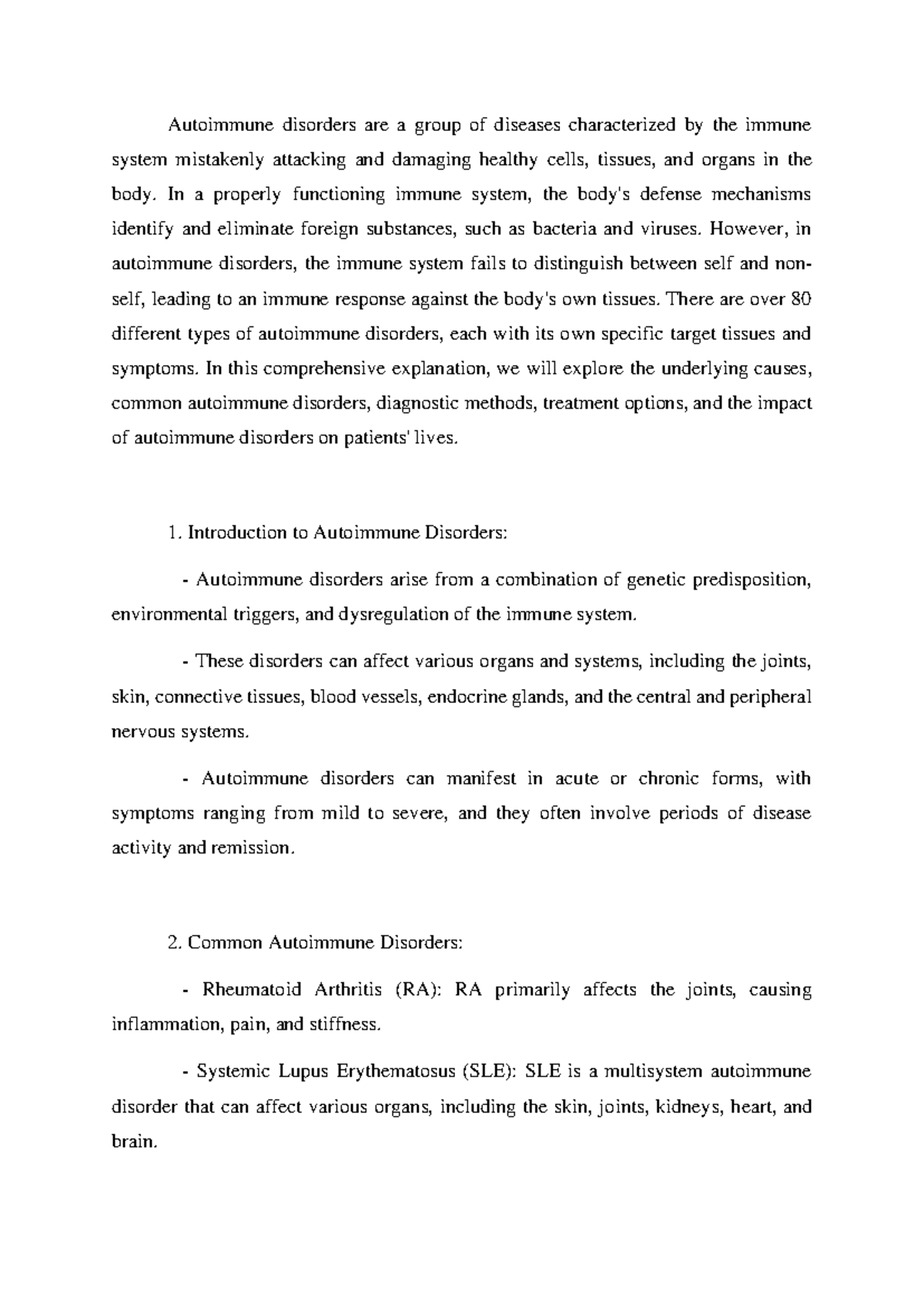 Autoimmune disorders are a group of diseases characterized by the immune system mistakenly attacking and damaging healthy cells, tissues, and organs in the body. In a properly functioning immune system, the body's defense mechanisms identify and eliminate foreign substances, such as bacteria and viruses. However, in autoimmune disorders, the immune system fails to distinguish between self and non-self, leading to an immune response against the body's own tissues. There are over 80 different types of autoimmune disorders, each with its own specific target tissues and symptoms. In this comprehensive explanation, we will explore the underlying causes, common autoimmune disorders, diagnostic methods, treatment options, and the impact of autoimmune disorders on patients' lives.

1. Introduction to Autoimmune Disorders:

- Autoimmune disorders arise from a combination of genetic predisposition, environmental triggers, and dysregulation of the immune system.

- These disorders can affect various organs and systems, including the joints, skin, connective tissues, blood vessels, endocrine glands, and the central and peripheral nervous systems.

- Autoimmune disorders can manifest in acute or chronic forms, with symptoms ranging from mild to severe, and they often involve periods of disease activity and remission.

2. Common Autoimmune Disorders:

- Rheumatoid Arthritis (RA): RA primarily affects the joints, causing inflammation, pain, and stiffness.

- Systemic Lupus Erythematosus (SLE): SLE is a multisystem autoimmune disorder that can affect various organs, including the skin, joints, kidneys, heart, and brain.